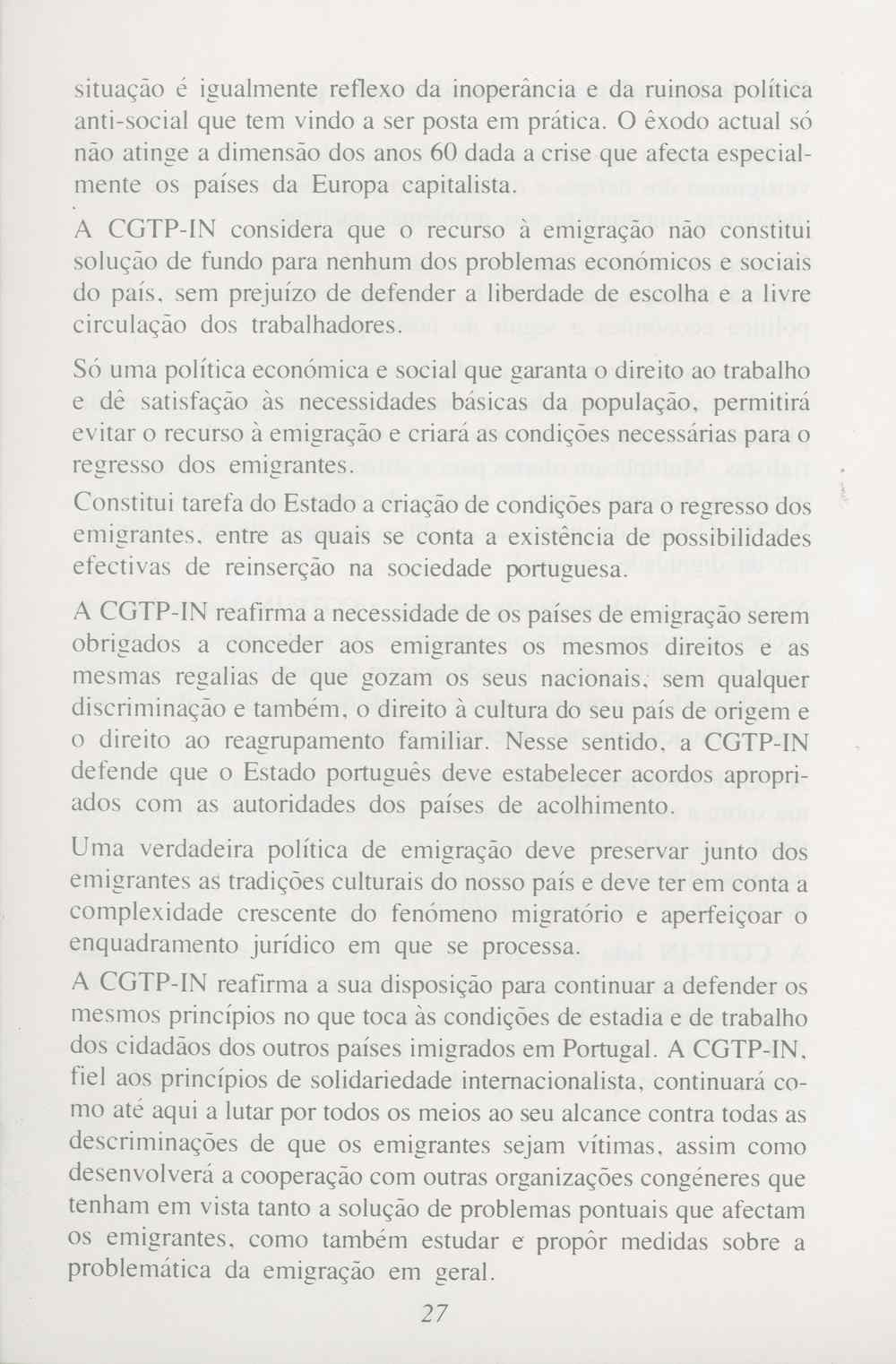 situação é igualmente reflexo da inoperância e da ruinosa política anti-social que tem vindo a ser posta em prática. O êxodo actual só não atinge a dimensão dos anos 60 dada a crise que afecta especialmente os países da Europa capitalista.

A CGTP-IN considera que o recurso à emigração não constitui solução de fundo para nenhum dos problemas económicos e sociais do país, sem prejuízo de defender a liberdade de escolha e a livre circulação dos trabalhadores.

Só uma política económica e social que garanta o direito ao trabalho e dê satisfação às necessidades básicas da população, permitirá evitar o recurso à emigração e criará as condições necessárias para o regresso dos emigrantes.

Constitui tarefa do Estado a criação de condições para o regresso dos emigrantes, entre as quais se conta a existência de possibilidades efectivas de reinserção na sociedade portuguesa.

A CGTP-IN reafirma a necessidade de os países de emigração serem obrigados a conceder aos emigrantes os mesmos direitos e as mesmas regalias de que gozam os seus nacionais, sem qualquer discriminação e também, o direito à cultura do seu país de origem e o direito ao reagrupamento familiar. Nesse sentido, a CGTP-IN defende que o Estado português deve estabelecer acordos apropriados com as autoridades dos países de acolhimento.

Uma verdadeira política de emigração deve preservar junto dos emigrantes as tradições culturais do nosso país e deve ter em conta a complexidade crescente do fenómeno migratório e aperfeiçoar o enquadramento jurídico em que se processa.

A CGTP-IN reafirma a sua disposição para continuar a defender os mesmos princípios no que toca às condições de estadia e de trabalho dos cidadãos dos outros países imigrados em Portugal. A CGTP-IN, fiel aos princípios de solidariedade internacionalista, continuará como até aqui a lutar por todos os meios ao seu alcance contra todas as descriminações de que os emigrantes sejam vítimas, assim como desenvolverá a cooperação com outras organizações congéneres que tenham em vista tanto a solução de problemas pontuais que afectam os emigrantes, como também estudar e propôr medidas sobre a problemática da emigração em geral.

27